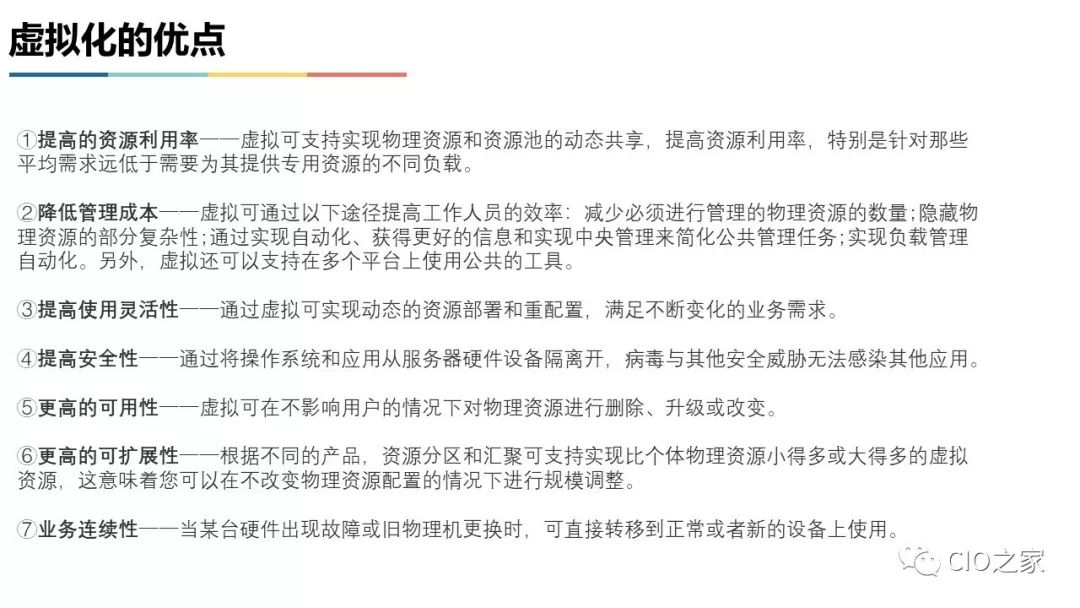 虚拟化的优点

①提高的资源利用率——虚拟可支持实现物理资源和资源池的动态共享，提高资源利用率，特别是针对那些平均需求远低于需要为其提供专用资源的不同负载。

②降低管理成本——虚拟可通过以下途径提高工作人员的效率：减少必须进行管理的物理资源的数量；隐藏物理资源的部分复杂性；通过实现自动化、获得更好的信息和实现中央管理来简化公共管理任务；实现负载管理自动化。另外，虚拟还可以支持在多个平台上使用公共的工具。

③提高使用灵活性——通过虚拟可实现动态的资源部署和重配置，满足不断变化的业务需求。

④提高安全性——通过将操作系统和应用从服务器硬件设备隔离开，病毒与其他安全威胁无法感染其他应用。

⑤更高的可用性——虚拟可在不影响用户的情况下对物理资源进行删除、升级或改变。

⑥更高的可扩展性——根据不同的产品，资源分区和汇聚可支持实现比个体物理资源小得多或大得多的虚拟资源，这意味着您可以在不改变物理资源配置的情况下进行规模调整。

⑦业务连续性——当某台硬件出现故障或旧物理机更换时，可直接转移到正常或者新的设备上使用。

CIO之家